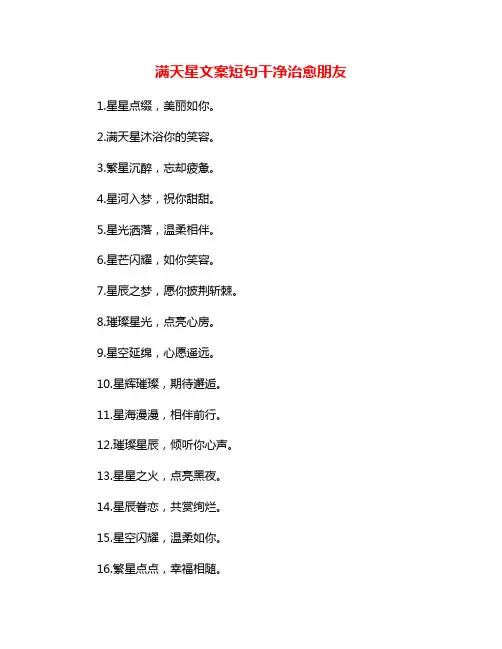 满天星文案短句干净治愈朋友

1.星星点缀，美丽如你。

2.满天星沐浴你的笑容。

3.繁星沉醉，忘却疲惫。

4.星河入梦，祝你甜甜。

5.星光洒落，温柔相伴。

6.星芒闪耀，如你笑容。

7.星辰之梦，愿你披荆斩棘。

8.璀璨星光，点亮心房。

9.星空延绵，心愿遥远。

10.星辉璀璨，期待邂逅。

11.星海漫漫，相伴前行。

12.璀璨星辰，倾听你心声。

13.星星之火，点亮黑夜。

14.星辰眷恋，共赏绚烂。

15.星空闪耀，温柔如你。

16.繁星点点，幸福相随。